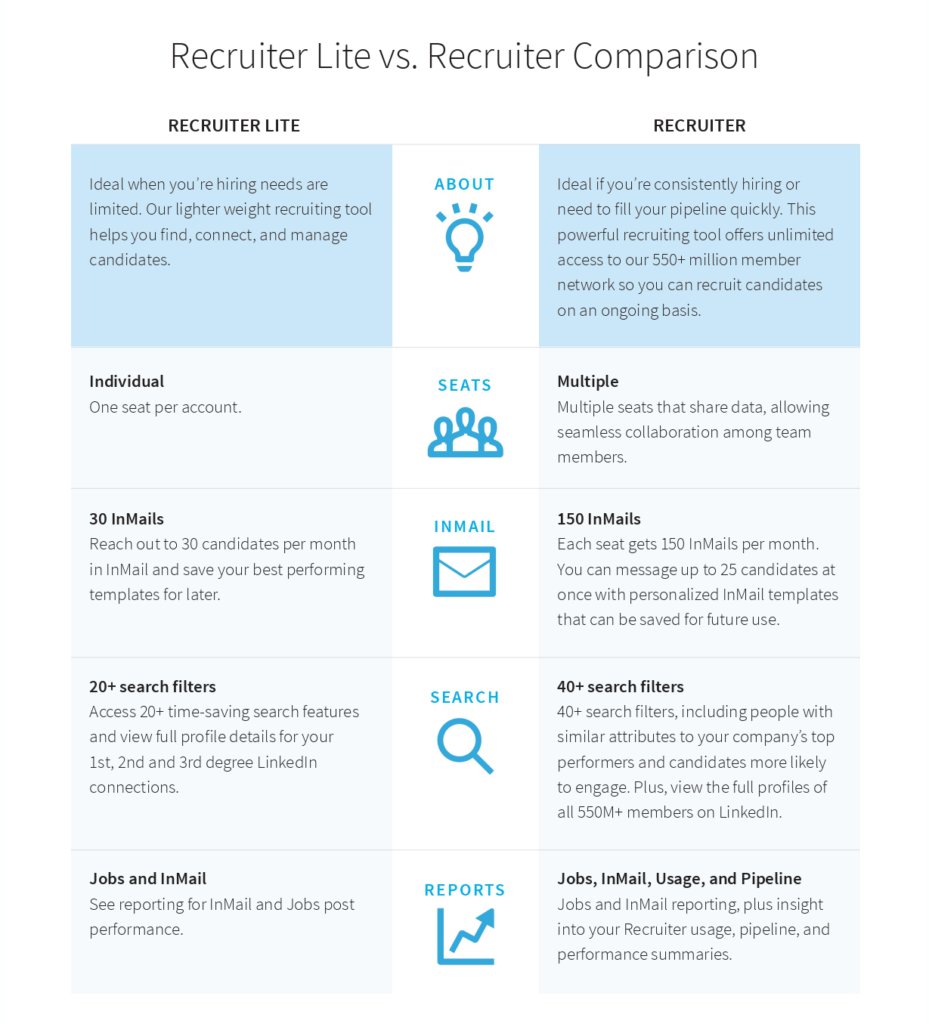 Recruiter Lite vs. Recruiter Comparison

| RECRUITER LITE | | RECRUITER |
|---|---|---|
| Ideal when you're hiring needs are limited. Our lighter weight recruiting tool helps you find, connect, and manage candidates. | ABOUT | Ideal if you're consistently hiring or need to fill your pipeline quickly. This powerful recruiting tool offers unlimited access to our 550+ million member network so you can recruit candidates on an ongoing basis. |
| **Individual** One seat per account. | SEATS | **Multiple** Multiple seats that share data, allowing seamless collaboration among team members. |
| **30 InMails** Reach out to 30 candidates per month in InMail and save your best performing templates for later. | INMAIL | **150 InMails** Each seat gets 150 InMails per month. You can message up to 25 candidates at once with personalized InMail templates that can be saved for future use. |
| **20+ search filters** Access 20+ time-saving search features and view full profile details for your 1st, 2nd and 3rd degree LinkedIn connections. | SEARCH | **40+ search filters** 40+ search filters, including people with similar attributes to your company's top performers and candidates more likely to engage. Plus, view the full profiles of all 550M+ members on LinkedIn. |
| **Jobs and InMail** See reporting for InMail and Jobs post performance. | REPORTS | **Jobs, InMail, Usage, and Pipeline** Jobs and InMail reporting, plus insight into your Recruiter usage, pipeline, and performance summaries. |